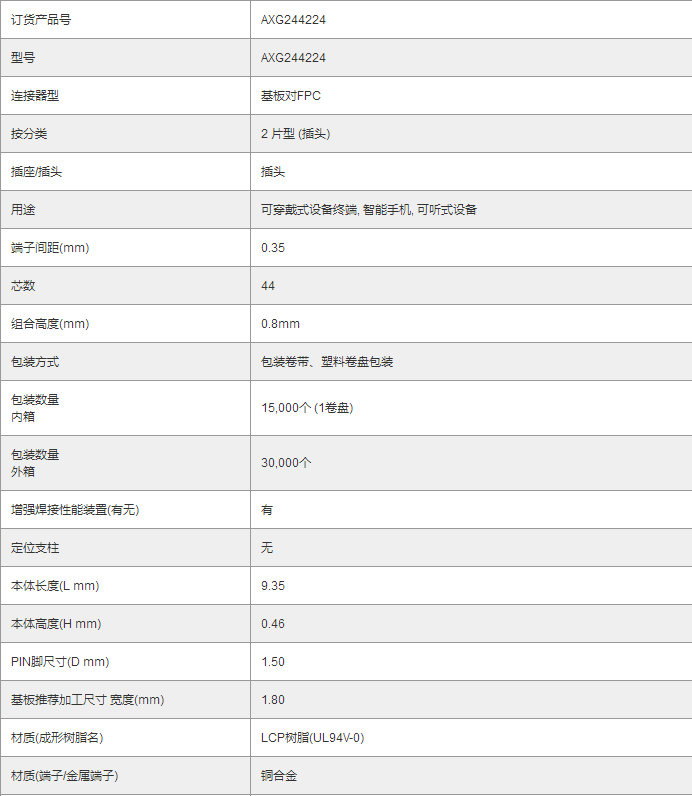 | 订货产品号 | AXG244224 |
|---|---|
| 型号 | AXG244224 |
| 连接器型 | 基板对FPC |
| 按分类 | 2 片型 (插头) |
| 插座/插头 | 插头 |
| 用途 | 可穿戴式设备终端, 智能手机, 可听式设备 |
| 端子间距(mm) | 0.35 |
| 芯数 | 44 |
| 组合高度(mm) | 0.8mm |
| 包装方式 | 包装卷带、塑料卷盘包装 |
| 包装数量 内箱 | 15,000个 (1卷盘) |
| 包装数量 外箱 | 30,000个 |
| 增强焊接性能装置(有无) | 有 |
| 定位支柱 | 无 |
| 本体长度(L mm) | 9.35 |
| 本体高度(H mm) | 0.46 |
| PIN脚尺寸(D mm) | 1.50 |
| 基板推荐加工尺寸 宽度(mm) | 1.80 |
| 材质(成形树脂名) | LCP树脂(UL94V-0) |
| 材质(端子/金属端子) | 铜合金 |